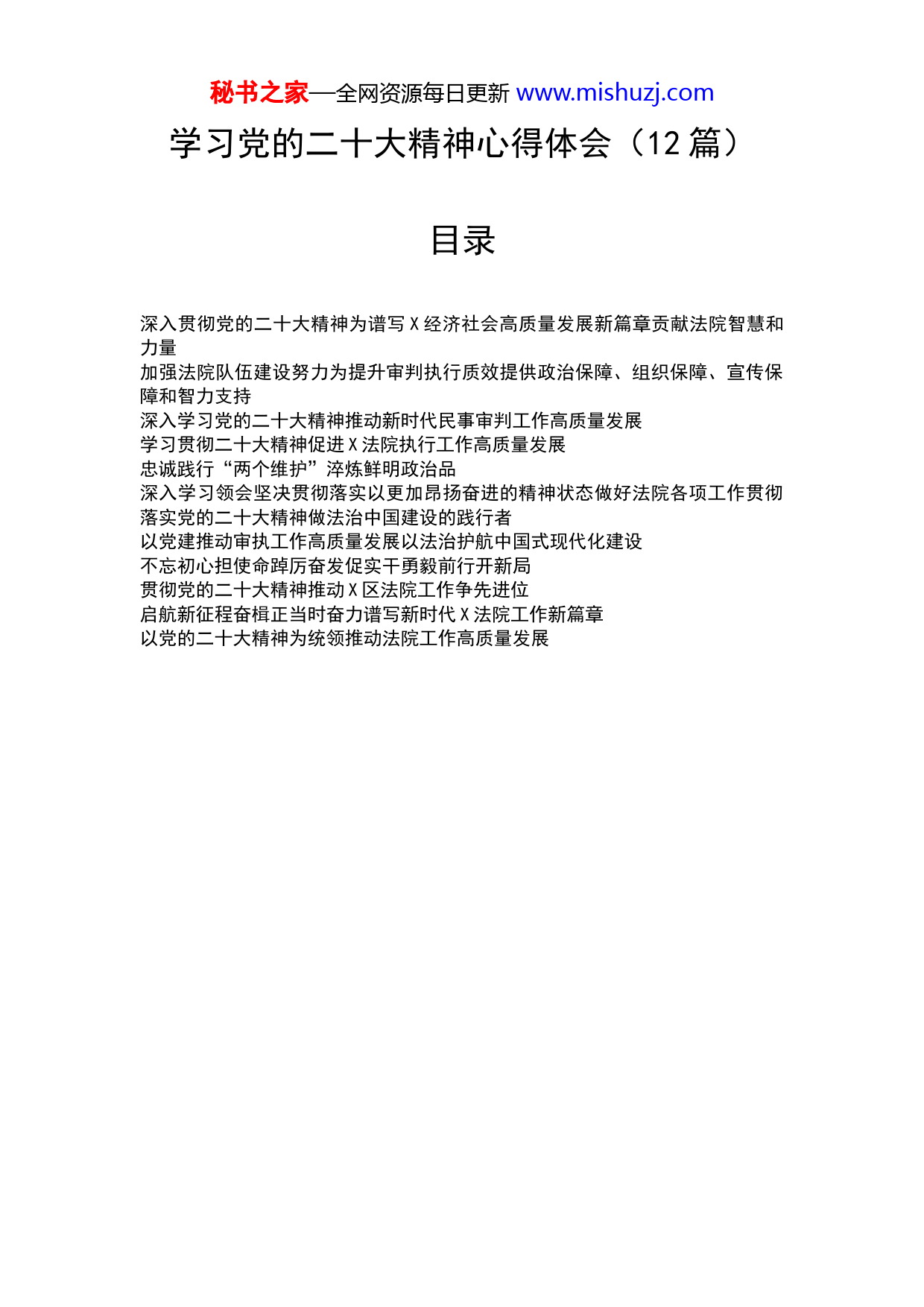 秘书之家—全网资源每日更新 www.mishuzj.com

学习党的二十大精神心得体会（12 篇）

目录

深入贯彻党的二十大精神为谱写 X 经济社会高质量发展新篇章贡献法院智慧和力量
加强法院队伍建设努力为提升审判执行质效提供政治保障、组织保障、宣传保障和智力支持
深入学习党的二十大精神推动新时代民事审判工作高质量发展
学习贯彻二十大精神促进 X 法院执行工作高质量发展
忠诚践行“两个维护”淬炼鲜明政治品
深入学习领会坚决贯彻落实以更加昂扬奋进的精神状态做好法院各项工作贯彻落实党的二十大精神做法治中国建设的践行者
以党建推动审执工作高质量发展以法治护航中国式现代化建设
不忘初心担使命踔厉奋发促实干勇毅前行开新局
贯彻党的二十大精神推动 X 区法院工作争先进位
启航新征程奋楫正当时奋力谱写新时代 X 法院工作新篇章
以党的二十大精神为统领推动法院工作高质量发展